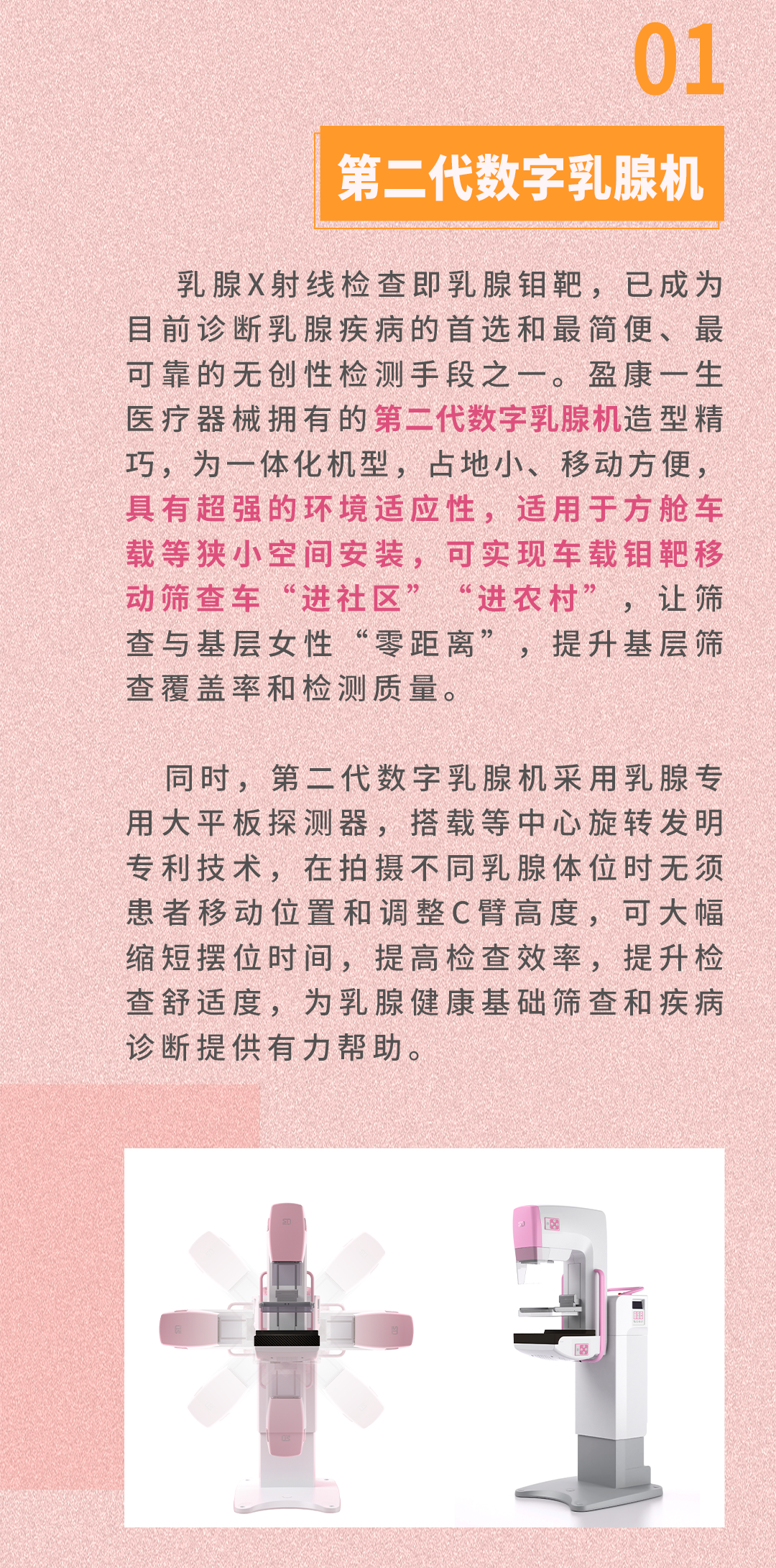 01

第二代数字乳腺机

乳腺X射线检查即乳腺钼靶，已成为目前诊断乳腺疾病的首选和最简便、最可靠的无创性检测手段之一。盈康一生医疗器械拥有的第二代数字乳腺机造型精巧，为一体化机型，占地小、移动方便，具有超强的环境适应性，适用于方舱车载等狭小空间安装，可实现车载钼靶移动筛查车“进社区”“进农村”，让筛查与基层女性“零距离”，提升基层筛查覆盖率和检测质量。

同时，第二代数字乳腺机采用乳腺专用大平板探测器，搭载等中心旋转发明专利技术，在拍摄不同乳腺体位时无须患者移动位置和调整C臂高度，可大幅缩短摆位时间，提高检查效率，提升检查舒适度，为乳腺健康基础筛查和疾病诊断提供有力帮助。